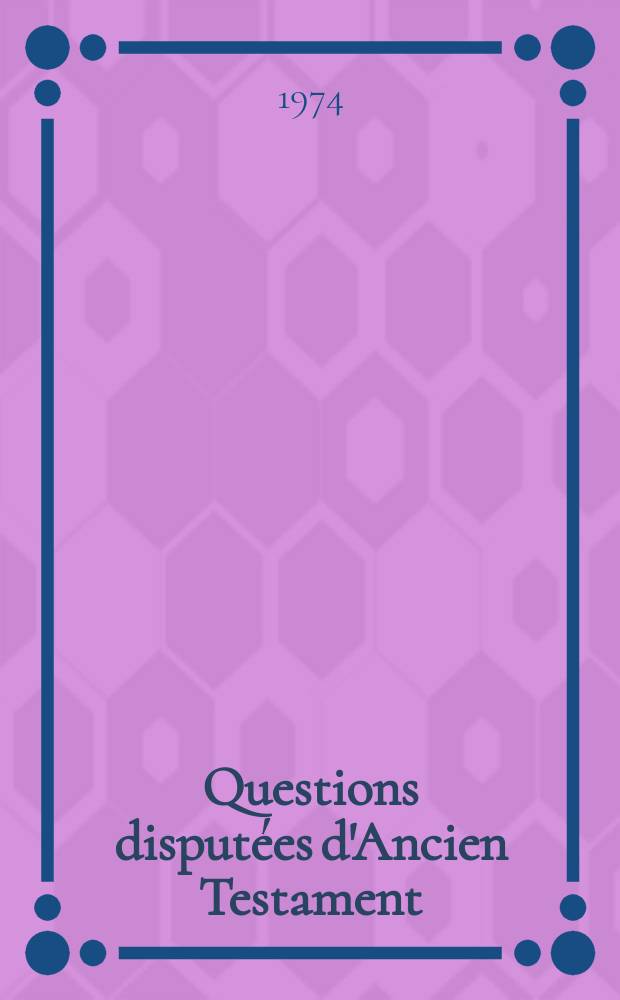 1974

Questions disputées d'Ancien Testament